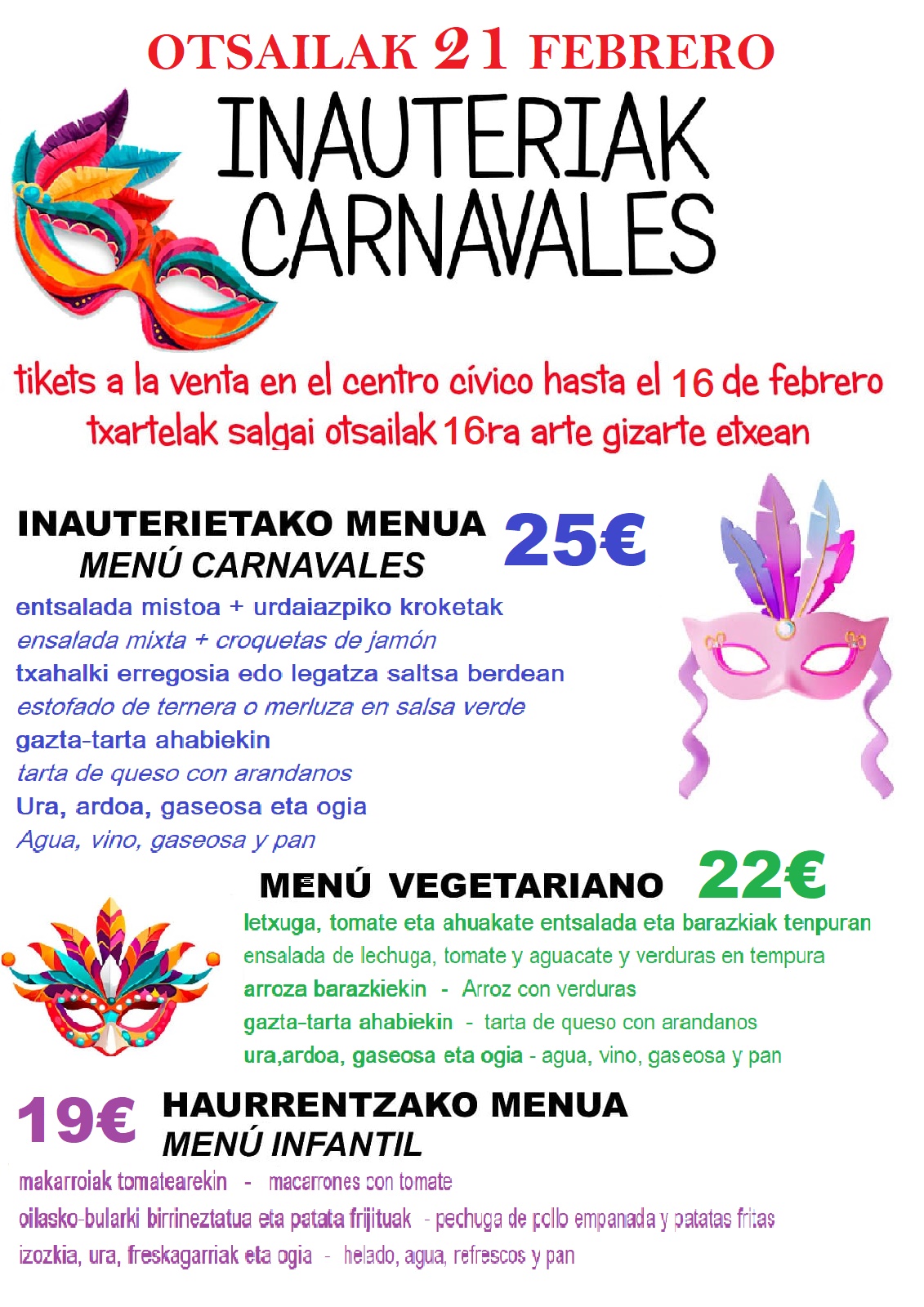 OTSAILAK 21 FEBRERO

INAUTERIAK CARNAVALES

tikets a la venta en el centro cívico hasta el 16 de febrero
txartelak salgai otsailak 16ra arte gizarte etxean

INAUTERIETAKO MENUA
MENÚ CARNAVALES
25€

entsalada mistoa + urdaiazpiko kroketak
ensalada mixta + croquetas de jamón
txahalki erregosia edo legatza saltsa berdean
estofado de ternera o merluza en salsa verde
gazta-tarta ahabiekin
tarta de queso con arandanos
Ura, ardoa, gaseosa eta ogia
Agua, vino, gaseosa y pan

MENÚ VEGETARIANO 22€

letxuga, tomate eta ahuakate entsalada eta barazkiak tenpuran
ensalada de lechuga, tomate y aguacate y verduras en tempura
arroza barazkiekin - Arroz con verduras
gazta-tarta ahabiekin - tarta de queso con arandanos
ura,ardoa, gaseosa eta ogia - agua, vino, gaseosa y pan

19€ HAURRENTZAKO MENUA
MENÚ INFANTIL

makarroiak tomatearekin - macarrones con tomate
oilasko-bularki birrineztatua eta patata frijituak - pechuga de pollo empanada y patatas fritas
izozkia, ura, freskagarriak eta ogia - helado, agua, refrescos y pan